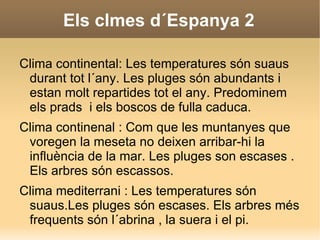 Els clmes d´Espanya 2

Clima continental: Les temperatures són suaus durant tot l´any. Les pluges són abundants i estan molt repartides tot el any. Predominem els prads i els boscos de fulla caduca.

Clima continenal : Com que les muntanyes que voregen la meseta no deixen arribar-hi la influència de la mar. Les pluges son escases . Els arbres són escassos.

Clima mediterrani : Les temperatures són suaus.Les pluges són escases. Els arbres més frequents són l´abrina , la suera i el pi.